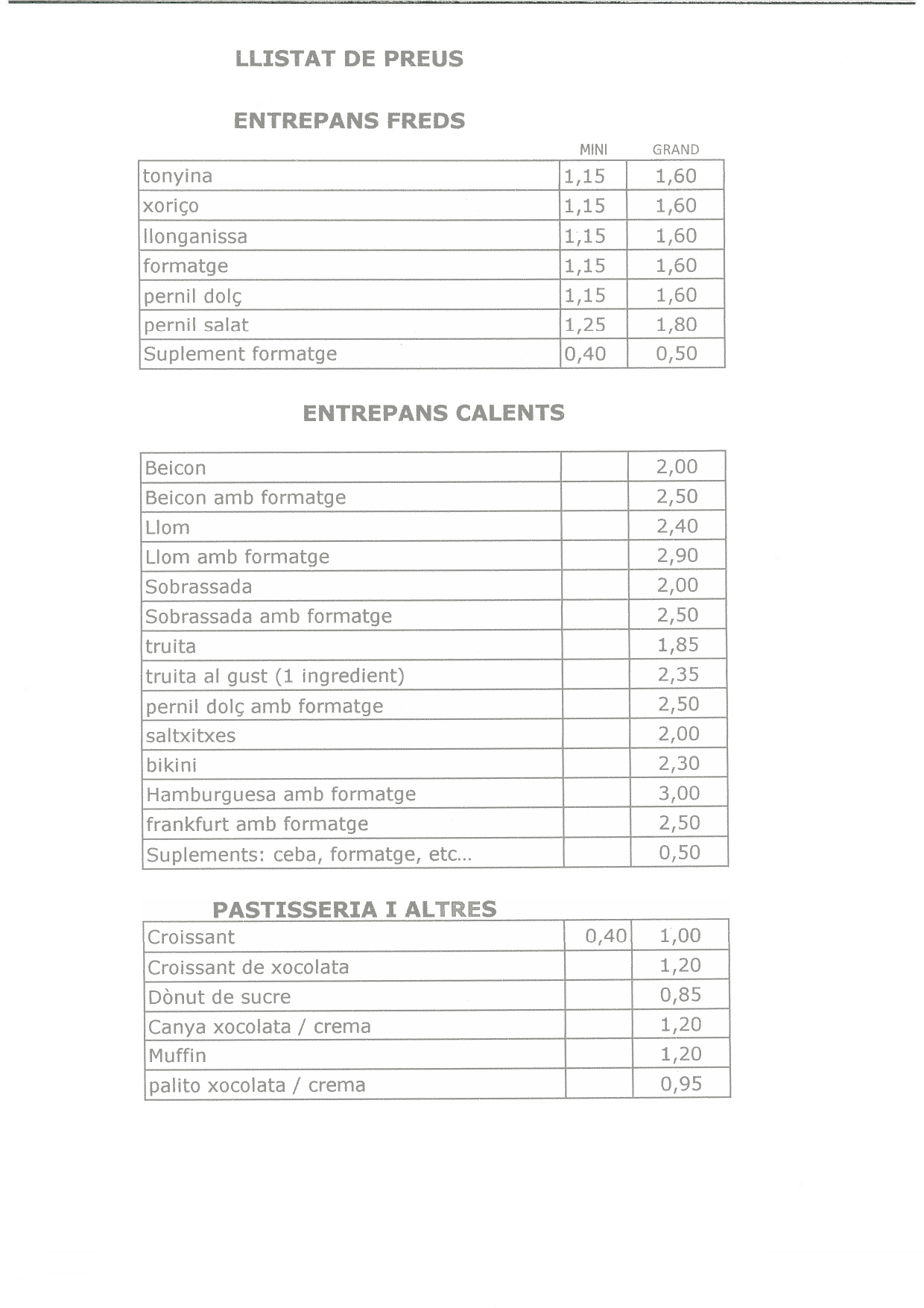 LLISTAT DE PREUS

ENTREPANS FREDS

| | MINI | GRAND |
|---|---|---|
| tonyina | 1,15 | 1,60 |
| xoriço | 1,15 | 1,60 |
| llonganissa | 1,15 | 1,60 |
| formatge | 1,15 | 1,60 |
| pernil dolç | 1,15 | 1,60 |
| pernil salat | 1,25 | 1,80 |
| Suplement formatge | 0,40 | 0,50 |

ENTREPANS CALENTS

| | | |
|---|---|---|
| Beicon | | 2,00 |
| Beicon amb formatge | | 2,50 |
| Llom | | 2,40 |
| Llom amb formatge | | 2,90 |
| Sobrassada | | 2,00 |
| Sobrassada amb formatge | | 2,50 |
| truita | | 1,85 |
| truita al gust (1 ingredient) | | 2,35 |
| pernil dolç amb formatge | | 2,50 |
| saltxitxes | | 2,00 |
| bikini | | 2,30 |
| Hamburguesa amb formatge | | 3,00 |
| frankfurt amb formatge | | 2,50 |
| Suplements: ceba, formatge, etc... | | 0,50 |

PASTISSERIA I ALTRES

| | | |
|---|---|---|
| Croissant | 0,40 | 1,00 |
| Croissant de xocolata | | 1,20 |
| Dònut de sucre | | 0,85 |
| Canya xocolata / crema | | 1,20 |
| Muffin | | 1,20 |
| palito xocolata / crema | | 0,95 |